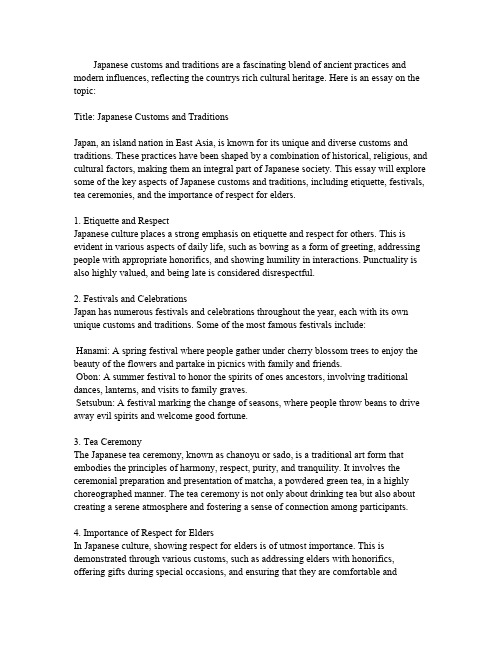 Japanese customs and traditions are a fascinating blend of ancient practices and modern influences, reflecting the countrys rich cultural heritage. Here is an essay on the topic:

Title: Japanese Customs and Traditions

Japan, an island nation in East Asia, is known for its unique and diverse customs and traditions. These practices have been shaped by a combination of historical, religious, and cultural factors, making them an integral part of Japanese society. This essay will explore some of the key aspects of Japanese customs and traditions, including etiquette, festivals, tea ceremonies, and the importance of respect for elders.

1. Etiquette and Respect
Japanese culture places a strong emphasis on etiquette and respect for others. This is evident in various aspects of daily life, such as bowing as a form of greeting, addressing people with appropriate honorifics, and showing humility in interactions. Punctuality is also highly valued, and being late is considered disrespectful.

2. Festivals and Celebrations
Japan has numerous festivals and celebrations throughout the year, each with its own unique customs and traditions. Some of the most famous festivals include:

Hanami: A spring festival where people gather under cherry blossom trees to enjoy the beauty of the flowers and partake in picnics with family and friends.
Obon: A summer festival to honor the spirits of ones ancestors, involving traditional dances, lanterns, and visits to family graves.
Setsubun: A festival marking the change of seasons, where people throw beans to drive away evil spirits and welcome good fortune.

3. Tea Ceremony
The Japanese tea ceremony, known as chanoyu or sado, is a traditional art form that embodies the principles of harmony, respect, purity, and tranquility. It involves the ceremonial preparation and presentation of matcha, a powdered green tea, in a highly choreographed manner. The tea ceremony is not only about drinking tea but also about creating a serene atmosphere and fostering a sense of connection among participants.

4. Importance of Respect for Elders
In Japanese culture, showing respect for elders is of utmost importance. This is demonstrated through various customs, such as addressing elders with honorifics, offering gifts during special occasions, and ensuring that they are comfortable and